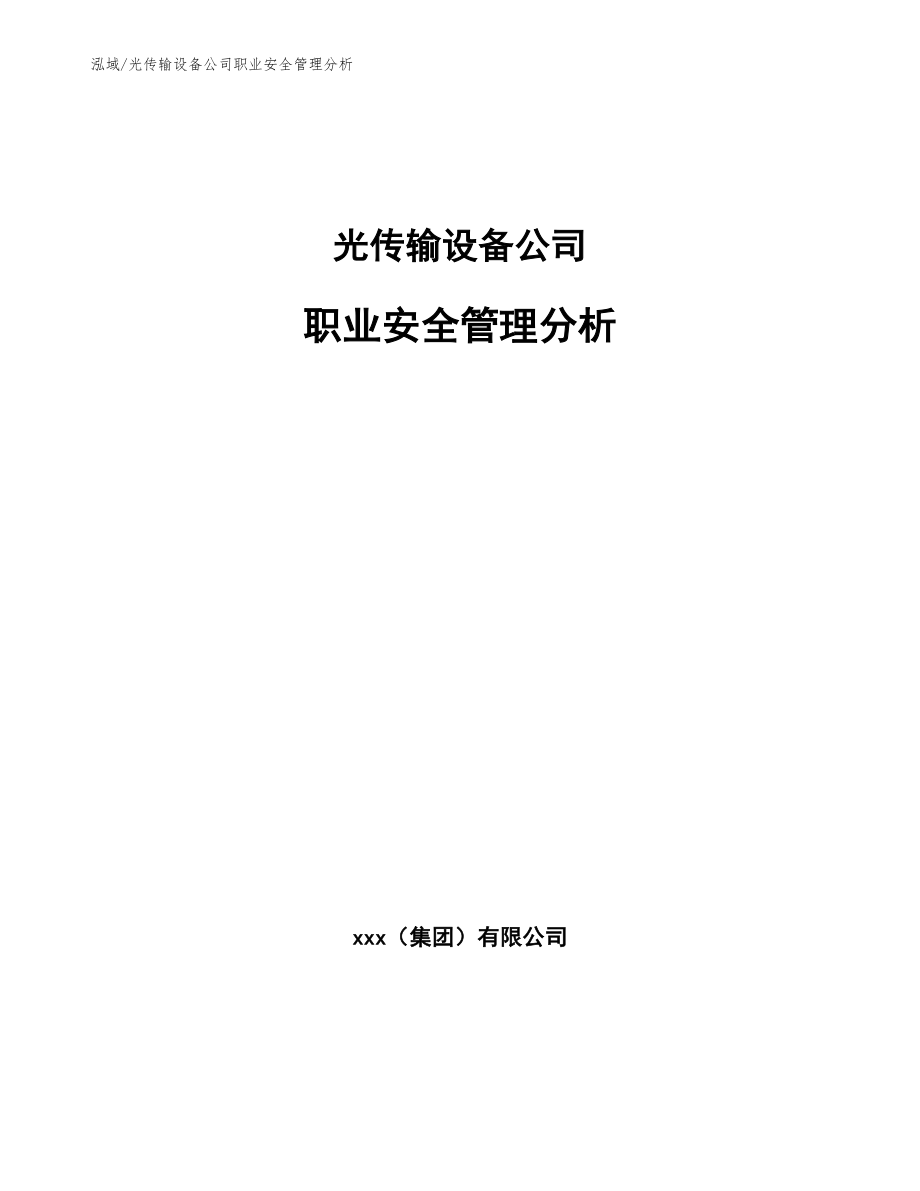 泓域/光传输设备公司职业安全管理分析

光传输设备公司

职业安全管理分析

xxx（集团）有限公司